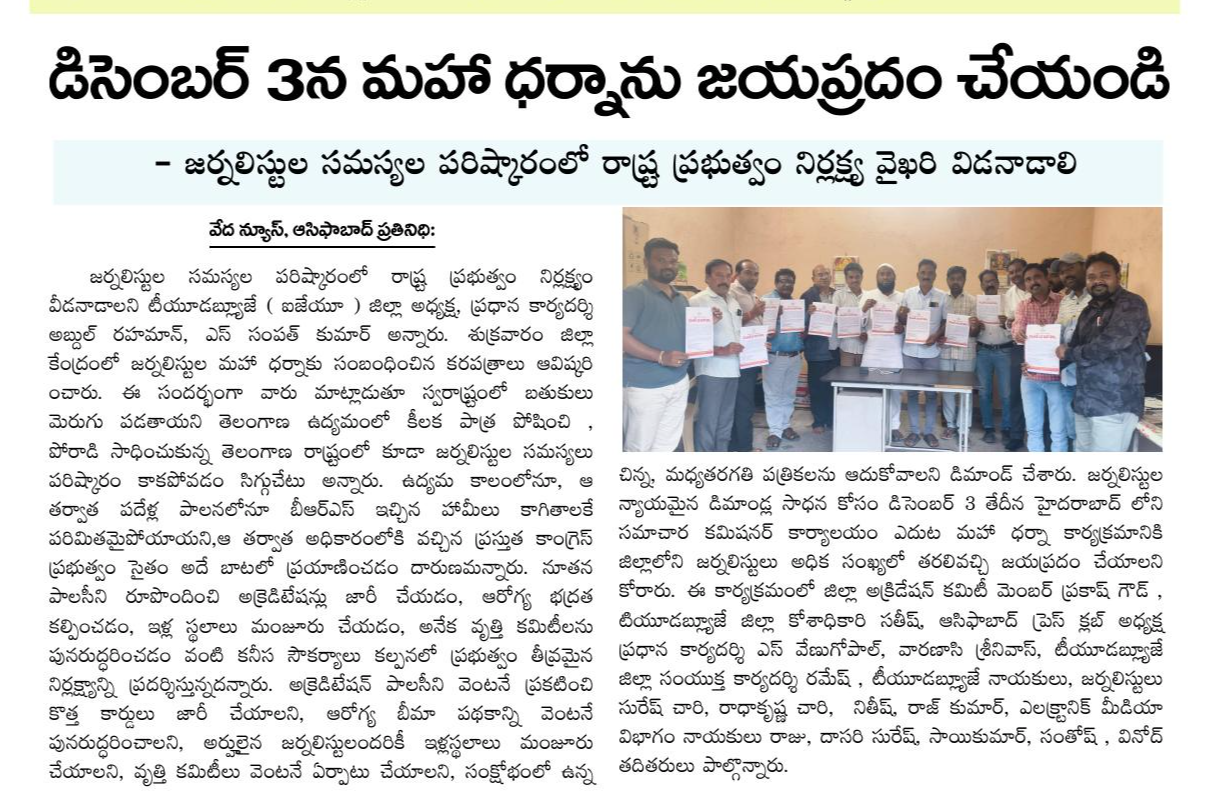 డిసెంబర్ 3న మహా ధర్నాను జయప్రదం చేయండి

– జర్నలిస్టుల సమస్యల పరిష్కారంలో రాష్ట్ర ప్రభుత్వం నిర్లక్ష్య వైఖరి విడనాడాలి

వేద న్యూస్, ఆసిఫాబాద్ ప్రతినిధి:

జర్నలిస్టుల సమస్యల పరిష్కారంలో రాష్ట్ర ప్రభుత్వం నిర్లక్ష్యం వీడనాడాలని టీయూడబ్ల్యూజే ( ఐజేయూ ) జిల్లా అధ్యక్ష, ప్రధాన కార్యదర్శి అబ్దుల్ రహమాన్, ఎస్ సంపత్ కుమార్ అన్నారు. శుక్రవారం జిల్లా కేంద్రంలో జర్నలిస్టుల మహా ధర్నాకు సంబంధించిన కరపత్రాలు ఆవిష్కరించారు. ఈ సందర్భంగా వారు మాట్లాడుతూ స్వరాష్ట్రంలో బతుకులు మెరుగు పడతాయని తెలంగాణ ఉద్యమంలో కీలక పాత్ర పోషించి , పోరాడి సాధించుకున్న తెలంగాణ రాష్ట్రంలో కూడా జర్నలిస్టుల సమస్యలు పరిష్కారం కాకపోవడం సిగ్గుచేటు అన్నారు. ఉద్యమ కాలంలోనూ, ఆ తర్వాత పదేళ్ల పాలనలోనూ బీఆర్ఎస్ ఇచ్చిన హామీలు కాగితాలకే పరిమితమైపోయాయని,ఆ తర్వాత అధికారంలోకి వచ్చిన ప్రస్తుత కాంగ్రెస్ ప్రభుత్వం సైతం అదే బాటలో ప్రయాణించడం దారుణమన్నారు. నూతన పాలసీని రూపొందించి అక్రెడిటేషన్లు జారీ చేయడం, ఆరోగ్య భద్రత కల్పించడం, ఇళ్ల స్థలాలు మంజూరు చేయడం, అనేక వృత్తి కమిటీలను పునరుద్ధరించడం వంటి కనీస సౌకర్యాలు కల్పనలో ప్రభుత్వం తీవ్రమైన నిర్లక్ష్యాన్ని ప్రదర్శిస్తున్నదన్నారు. అక్రెడిటేషన్ పాలసీని వెంటనే ప్రకటించి కొత్త కార్డులు జారీ చేయాలని, ఆరోగ్య బీమా పథకాన్ని వెంటనే పునరుద్ధరించాలని, అర్హులైన జర్నలిస్టులందరికీ ఇళ్లస్థలాలు మంజూరు చేయాలని, వృత్తి కమిటీలు వెంటనే ఏర్పాటు చేయాలని, సంక్షోభంలో ఉన్న చిన్న, మధ్యతరగతి పత్రికలను ఆదుకోవాలని డిమాండ్ చేశారు. జర్నలిస్టుల న్యాయమైన డిమాండ్ల సాధన కోసం డిసెంబర్ 3 తేదీన హైదరాబాద్ లోని సమాచార కమిషనర్ కార్యాలయం ఎదుట మహా ధర్నా కార్యక్రమానికి జిల్లాలోని జర్నలిస్టులు అధిక సంఖ్యలో తరలివచ్చి జయప్రదం చేయాలని కోరారు. ఈ కార్యక్రమంలో జిల్లా అక్రెడిటేషన్ కమిటీ మెంబర్ ప్రకాష్ గౌడ్ , టియూడబ్ల్యూజే జిల్లా కోశాధికారి సతీష్, ఆసిఫాబాద్ ప్రెస్ క్లబ్ అధ్యక్ష ప్రధాన కార్యదర్శి ఎస్ వేణుగోపాల్, వారణాసి శ్రీనివాస్, టీయూడబ్ల్యూజే జిల్లా సంయుక్త కార్యదర్శి రమేష్ , టీయూడబ్ల్యూజే నాయకులు, జర్నలిస్టులు సురేష్ చారి, రాధాకృష్ణ చారి, నితీష్, రాజ్ కుమార్, ఎలక్ట్రానిక్ మీడియా విభాగం నాయకులు రాజు, దాసరి సురేష్, సాయికుమార్, సంతోష్ , వినోద్ తదితరులు పాల్గొన్నారు.